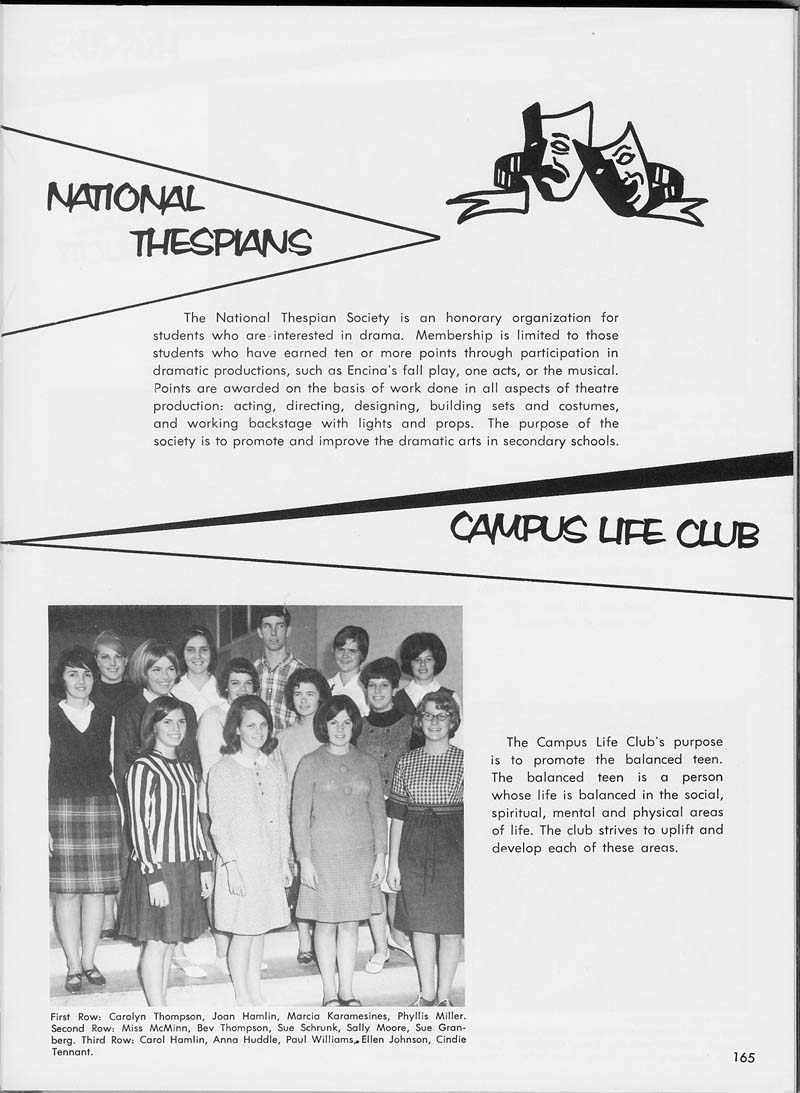 NATIONAL THESPIANS

The National Thespian Society is an honorary organization for students who are interested in drama. Membership is limited to those students who have earned ten or more points through participation in dramatic productions, such as Encina's fall play, one acts, or the musical. Points are awarded on the basis of work done in all aspects of theatre production: acting, directing, designing, building sets and costumes, and working backstage with lights and props. The purpose of the society is to promote and improve the dramatic arts in secondary schools.

CAMPUS LIFE CLUB

The Campus Life Club's purpose is to promote the balanced teen. The balanced teen is a person whose life is balanced in the social, spiritual, mental and physical areas of life. The club strives to uplift and develop each of these areas.

First Row: Carolyn Thompson, Joan Hamlin, Marcia Karamesines, Phyllis Miller. Second Row: Miss McMinn, Bev Thompson, Sue Schrunk, Sally Moore, Sue Granberg. Third Row: Carol Hamlin, Anna Huddle, Paul Williams, Ellen Johnson, Cindie Tennant.

165